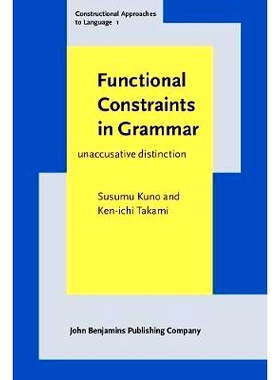 Constructional Approaches to Language 1

Functional Constraints in Grammar

unaccusative distinction

Susumu Kuno and Ken-ichi Takami

John Benjamins Publishing Company